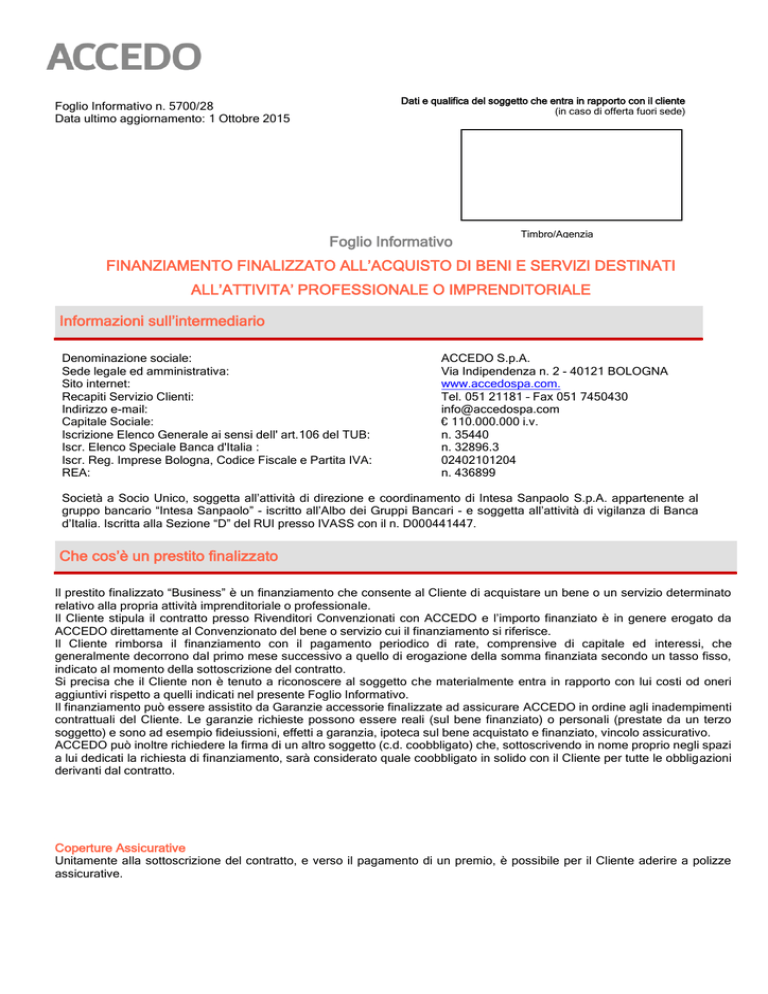 ACCEDO

Foglio Informativo n. 5700/28
Data ultimo aggiornamento: 1 Ottobre 2015

Dati e qualifica del soggetto che entra in rapporto con il cliente
(in caso di offerta fuori sede)

Timbro/Agenzia

Foglio Informativo

FINANZIAMENTO FINALIZZATO ALL'ACQUISTO DI BENI E SERVIZI DESTINATI ALL'ATTIVITA' PROFESSIONALE O IMPRENDITORIALE

Informazioni sull'intermediario

| | |
|---|---|
| Denominazione sociale: | ACCEDO S.p.A. |
| Sede legale ed amministrativa: | Via Indipendenza n. 2 - 40121 BOLOGNA |
| Sito internet: | www.accedospa.com. |
| Recapiti Servizio Clienti: | Tel. 051 21181 - Fax 051 7450430 |
| Indirizzo e-mail: | info@accedospa.com |
| Capitale Sociale: | € 110.000.000 i.v. |
| Iscrizione Elenco Generale ai sensi dell' art.106 del TUB: | n. 35440 |
| Iscr. Elenco Speciale Banca d'Italia : | n. 32896.3 |
| Iscr. Reg. Imprese Bologna, Codice Fiscale e Partita IVA: | 02402101204 |
| REA: | n. 436899 |

Società a Socio Unico, soggetta all'attività di direzione e coordinamento di Intesa Sanpaolo S.p.A. appartenente al gruppo bancario "Intesa Sanpaolo" - iscritto all'Albo dei Gruppi Bancari - e soggetta all'attività di vigilanza di Banca d'Italia. Iscritta alla Sezione "D" del RUI presso IVASS con il n. D000441447.

Che cos'è un prestito finalizzato

Il prestito finalizzato "Business" è un finanziamento che consente al Cliente di acquistare un bene o un servizio determinato relativo alla propria attività imprenditoriale o professionale.
Il Cliente stipula il contratto presso Rivenditori Convenzionati con ACCEDO e l'importo finanziato è in genere erogato da ACCEDO direttamente al Convenzionato del bene o servizio cui il finanziamento si riferisce.
Il Cliente rimborsa il finanziamento con il pagamento periodico di rate, comprensive di capitale ed interessi, che generalmente decorrono dal primo mese successivo a quello di erogazione della somma finanziata secondo un tasso fisso, indicato al momento della sottoscrizione del contratto.
Si precisa che il Cliente non è tenuto a riconoscere al soggetto che materialmente entra in rapporto con lui costi od oneri aggiuntivi rispetto a quelli indicati nel presente Foglio Informativo.
Il finanziamento può essere assistito da Garanzie accessorie finalizzate ad assicurare ACCEDO in ordine agli inadempimenti contrattuali del Cliente. Le garanzie richieste possono essere reali (sul bene finanziato) o personali (prestate da un terzo soggetto) e sono ad esempio fideiussioni, effetti a garanzia, ipoteca sul bene acquistato e finanziato, vincolo assicurativo.
ACCEDO può inoltre richiedere la firma di un altro soggetto (c.d. coobbligato) che, sottoscrivendo in nome proprio negli spazi a lui dedicati la richiesta di finanziamento, sarà considerato quale coobbligato in solido con il Cliente per tutte le obbligazioni derivanti dal contratto.

Coperture Assicurative
Unitamente alla sottoscrizione del contratto, e verso il pagamento di un premio, è possibile per il Cliente aderire a polizze assicurative.